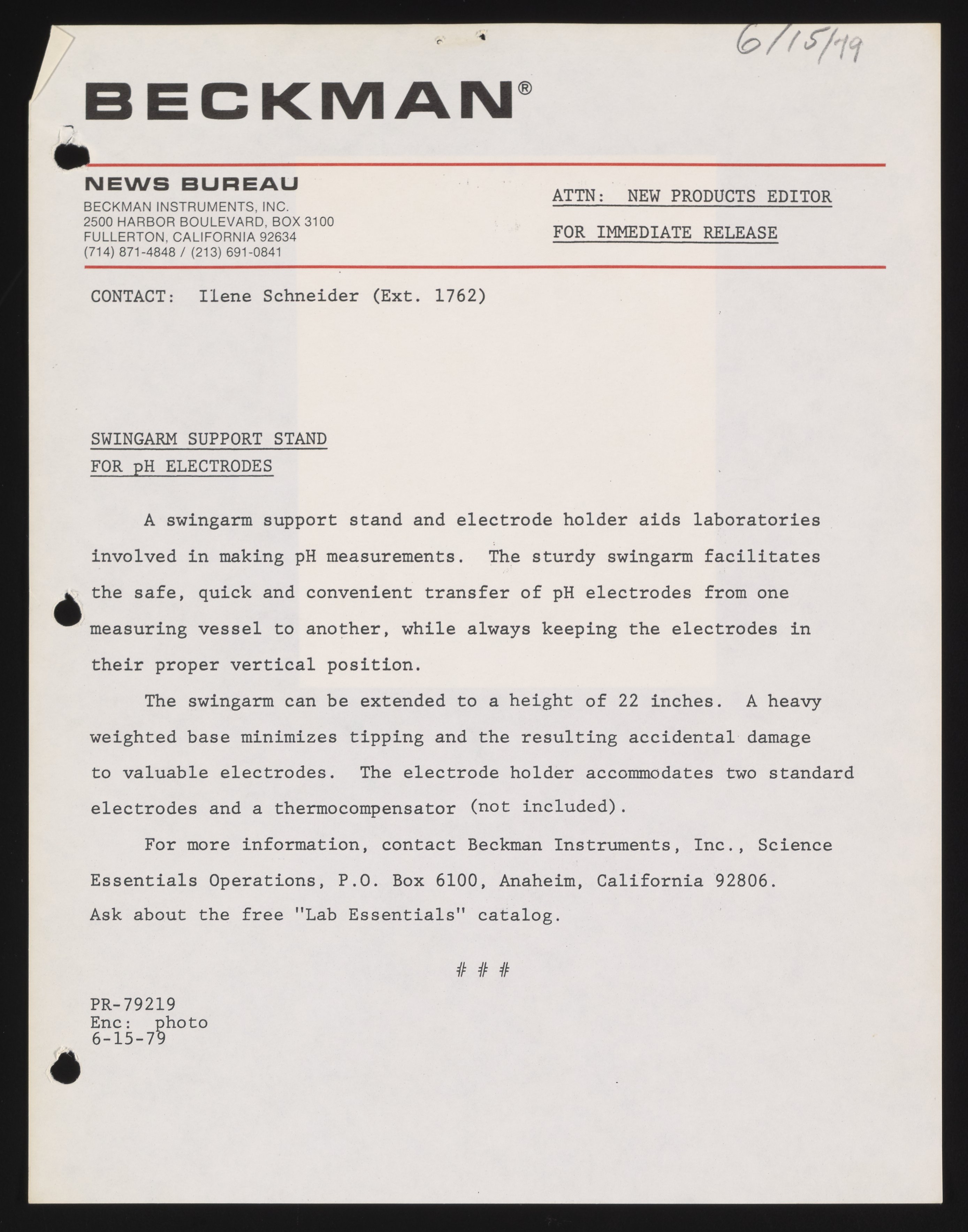 6/15/79

BECKMAN®

NEWS BUREAU
BECKMAN INSTRUMENTS, INC.
2500 HARBOR BOULEVARD, BOX 3100
FULLERTON, CALIFORNIA 92634
(714) 871-4848 / (213) 691-0841

ATTN: NEW PRODUCTS EDITOR

FOR IMMEDIATE RELEASE

CONTACT: Ilene Schneider (Ext. 1762)

SWINGARM SUPPORT STAND
FOR pH ELECTRODES

A swingarm support stand and electrode holder aids laboratories involved in making pH measurements. The sturdy swingarm facilitates the safe, quick and convenient transfer of pH electrodes from one measuring vessel to another, while always keeping the electrodes in their proper vertical position.

The swingarm can be extended to a height of 22 inches. A heavy weighted base minimizes tipping and the resulting accidental damage to valuable electrodes. The electrode holder accommodates two standard electrodes and a thermocompensator (not included).

For more information, contact Beckman Instruments, Inc., Science Essentials Operations, P.O. Box 6100, Anaheim, California 92806. Ask about the free "Lab Essentials" catalog.

# # #

PR-79219
Enc: photo
6-15-79